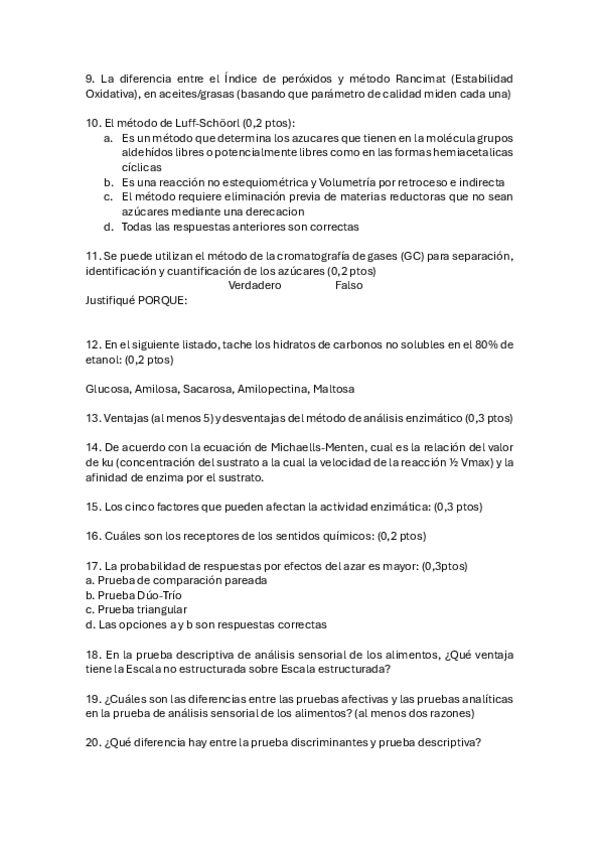 9. La diferencia entre el Índice de peróxidos y método Rancimat (Estabilidad Oxidativa), en aceites/grasas (basando que parámetro de calidad miden cada una)

10. El método de Luff-Schöorl (0,2 ptos):
a. Es un método que determina los azucares que tienen en la molécula grupos aldehídos libres o potencialmente libres como en las formas hemiacetalicas cíclicas
b. Es una reacción no estequiométrica y Volumetría por retroceso e indirecta
c. El método requiere eliminación previa de materias reductoras que no sean azúcares mediante una derecacion
d. Todas las respuestas anteriores son correctas

11. Se puede utilizan el método de la cromatografía de gases (GC) para separación, identificación y cuantificación de los azúcares (0,2 ptos)
Verdadero Falso
Justifiqué PORQUE:

12. En el siguiente listado, tache los hidratos de carbonos no solubles en el 80% de etanol: (0,2 ptos)

Glucosa, Amilosa, Sacarosa, Amilopectina, Maltosa

13. Ventajas (al menos 5) y desventajas del método de análisis enzimático (0,3 ptos)

14. De acuerdo con la ecuación de Michaells-Menten, cual es la relación del valor de ku (concentración del sustrato a la cual la velocidad de la reacción ½ Vmax) y la afinidad de enzima por el sustrato.

15. Los cinco factores que pueden afectan la actividad enzimática: (0,3 ptos)

16. Cuáles son los receptores de los sentidos químicos: (0,2 ptos)

17. La probabilidad de respuestas por efectos del azar es mayor: (0,3ptos)
a. Prueba de comparación pareada
b. Prueba Dúo-Trío
c. Prueba triangular
d. Las opciones a y b son respuestas correctas

18. En la prueba descriptiva de análisis sensorial de los alimentos, ¿Qué ventaja tiene la Escala no estructurada sobre Escala estructurada?

19. ¿Cuáles son las diferencias entre las pruebas afectivas y las pruebas analíticas en la prueba de análisis sensorial de los alimentos? (al menos dos razones)

20. ¿Qué diferencia hay entre la prueba discriminantes y prueba descriptiva?